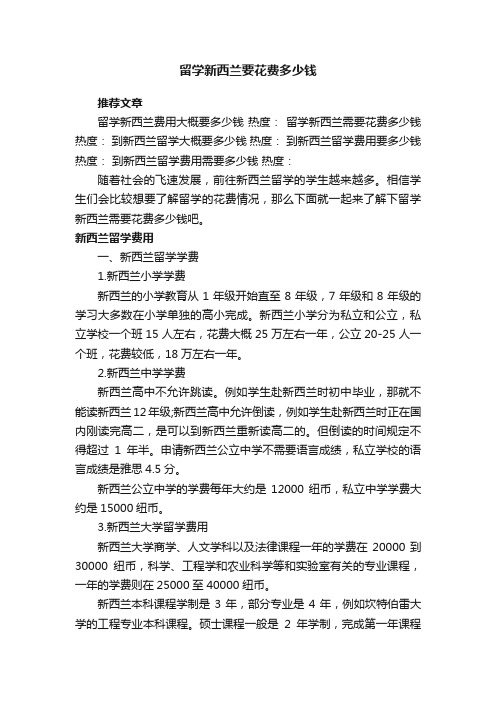 留学新西兰要花费多少钱

推荐文章

留学新西兰费用大概要多少钱 热度： 留学新西兰需要花费多少钱 热度： 到新西兰留学大概要多少钱 热度： 到新西兰留学费用要多少钱 热度： 到新西兰留学费用需要多少钱 热度：

随着社会的飞速发展，前往新西兰留学的学生越来越多。相信学生们会比较想要了解留学的花费情况，那么下面就一起来了解下留学新西兰需要花费多少钱吧。

新西兰留学费用

一、新西兰留学学费

1.新西兰小学学费

新西兰的小学教育从 1 年级开始直至 8 年级，7 年级和 8 年级的学习大多数在小学单独的高小完成。新西兰小学分为私立和公立，私立学校一个班 15 人左右，花费大概 25 万左右一年，公立 20-25 人一个班，花费较低，18 万左右一年。

2.新西兰中学学费

新西兰高中不允许跳读。例如学生赴新西兰时初中毕业，那就不能读新西兰 12 年级;新西兰高中允许倒读，例如学生赴新西兰时正在国内刚读完高二，是可以到新西兰重新读高二的。但倒读的时间规定不得超过 1 年半。申请新西兰公立中学不需要语言成绩，私立学校的语言成绩是雅思 4.5 分。

新西兰公立中学的学费每年大约是 12000 纽币，私立中学学费大约是 15000 纽币。

3.新西兰大学留学费用

新西兰大学商学、人文学科以及法律课程一年的学费在 20000 到 30000 纽币，科学、工程学和农业科学等和实验室有关的专业课程，一年的学费则在 25000 至 40000 纽币。

新西兰本科课程学制是 3 年，部分专业是 4 年，例如坎特伯雷大学的工程专业本科课程。硕士课程一般是 2 年学制，完成第一年课程